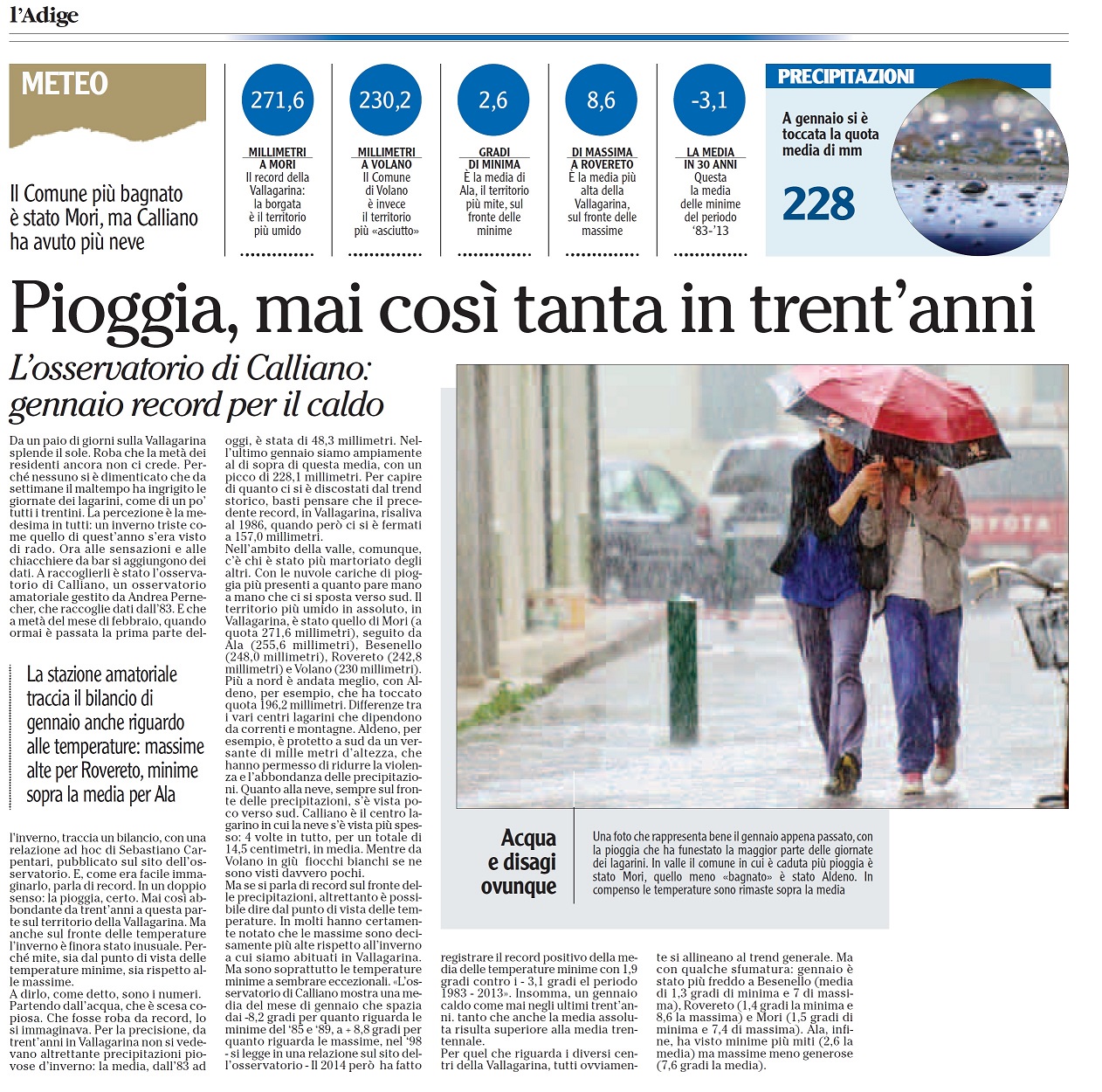 l'Adige

METEO

Il Comune più bagnato è stato Mori, ma Calliano ha avuto più neve

271,6
MILLIMETRI A MORI
Il record della Vallagarina: la borgata è il territorio più umido

230,2
MILLIMETRI A VOLANO
Il Comune di Volano è invece il territorio più «asciutto»

2,6
GRADI DI MINIMA
È la media di Ala, il territorio più mite, sul fronte delle minime

8,6
DI MASSIMA A ROVERETO
È la media più alta della Vallagarina, sul fronte delle massime

-3,1
LA MEDIA IN 30 ANNI
Questa la media delle minime del periodo '83-'13

PRECIPITAZIONI
A gennaio si è toccata la quota media di mm
228

Pioggia, mai così tanta in trent'anni

L'osservatorio di Calliano: gennaio record per il caldo

Da un paio di giorni sulla Vallagarina splende il sole. Roba che la metà dei residenti ancora non ci crede. Perché nessuno si è dimenticato che da settimane il maltempo ha ingrigito le giornate dei lagarini, come di un po' tutti i trentini. La percezione è la medesima in tutti: un inverno triste come quello di quest'anno s'era visto di rado. Ora alle sensazioni e alle chiacchiere da bar si aggiungono dei dati. A raccoglierli è stato l'osservatorio di Calliano, un osservatorio amatoriale gestito da Andrea Pernecher, che raccoglie dati dall'83. E che a metà del mese di febbraio, quando ormai è passata la prima parte del-

La stazione amatoriale traccia il bilancio di gennaio anche riguardo alle temperature: massime alte per Rovereto, minime sopra la media per Ala

l'inverno, traccia un bilancio, con una relazione ad hoc di Sebastiano Carpentari, pubblicato sul sito dell'osservatorio. E, come era facile immaginarlo, parla di record. In un doppio senso: la pioggia, certo. Mai così abbondante da trent'anni a questa parte sul territorio della Vallagarina. Ma anche sul fronte delle temperature l'inverno è finora stato inusuale. Perché mite, sia dal punto di vista delle temperature minime, sia rispetto alle massime.
A dirlo, come detto, sono i numeri. Partendo dall'acqua, che è scesa copiosa. Che fosse roba da record, lo si immaginava. Per la precisione, da trent'anni in Vallagarina non si vedevano altrettante precipitazioni piovose d'inverno: la media, dall'83 ad oggi, è stata di 48,3 millimetri. Nell'ultimo gennaio siamo ampiamente al di sopra di questa media, con un picco di 228,1 millimetri. Per capire di quanto ci si è discostati dal trend storico, basti pensare che il precedente record, in Vallagarina, risaliva al 1986, quando però ci si è fermati a 157,0 millimetri.
Nell'ambito della valle, comunque, c'è chi è stato più martoriato degli altri. Con le nuvole cariche di pioggia più presenti a quanto pare mano a mano che ci si sposta verso sud. Il territorio più umido in assoluto, in Vallagarina, è stato quello di Mori (a quota 271,6 millimetri), seguito da Ala (255,6 millimetri), Besenello (248,0 millimetri), Rovereto (242,8 millimetri) e Volano (230 millimetri). Più a nord è andata meglio, con Aldeno, per esempio, che ha toccato quota 196,2 millimetri. Differenze tra i vari centri lagarini che dipendono da correnti e montagne. Aldeno, per esempio, è protetto a sud da un versante di mille metri d'altezza, che hanno permesso di ridurre la violenza e l'abbondanza delle precipitazioni. Quanto alla neve, sempre sul fronte delle precipitazioni, s'è vista poco verso sud. Calliano è il centro lagarino in cui la neve s'è vista più spesso: 4 volte in tutto, per un totale di 14,5 centimetri, in media. Mentre da Volano in giù fiocchi bianchi se ne sono visti davvero pochi.
Ma se si parla di record sul fronte delle precipitazioni, altrettanto è possibile dire dal punto di vista delle temperature. In molti hanno certamente notato che le massime sono decisamente più alte rispetto all'inverno a cui siamo abituati in Vallagarina. Ma sono soprattutto le temperature minime a sembrare eccezionali. «L'osservatorio di Calliano mostra una media del mese di gennaio che spazia dai -8,2 gradi per quanto riguarda le minime del '85 e '89, a + 8,8 gradi per quanto riguarda le massime, nel '98 - si legge in una relazione sul sito dell'osservatorio - Il 2014 però ha fatto registrare il record positivo della media delle temperature minime con 1,9 gradi contro i - 3,1 gradi el periodo 1983 - 2013». Insomma, un gennaio caldo come mai negli ultimi trent'anni. tanto che anche la media assoluta risulta superiore alla media trentennale.
Per quel che riguarda i diversi centri della Vallagarina, tutti ovviamente si allineano al trend generale. Ma con qualche sfumatura: gennaio è stato più freddo a Besenello (media di 1,3 gradi di minima e 7 di massima), Rovereto (1,4 gradi la minima e 8,6 la massima) e Mori (1,5 gradi di minima e 7,4 di massima). Ala, infine, ha visto minime più miti (2,6 la media) ma massime meno generose (7,6 gradi la media).

Acqua e disagi ovunque

Una foto che rappresenta bene il gennaio appena passato, con la pioggia che ha funestato la maggior parte delle giornate dei lagarini. In valle il comune in cui è caduta più pioggia è stato Mori, quello meno «bagnato» è stato Aldeno. In compenso le temperature sono rimaste sopra la media